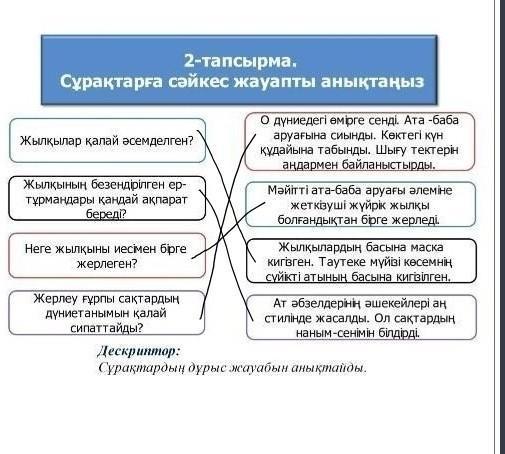 2-тапсырма.
Сұрақтарға сәйкес жауапты анықтаңыз

Жылқылар қалай әсемделген?

Жылқының безендірілген ер-тұрмандары қандай ақпарат береді?

Неге жылқыны иесімен бірге жерлеген?

Жерлеу ғұрпы сақтардың дүниетанымын қалай сипаттайды?

О дүниедегі өмірге сенді. Ата -баба аруағына сиынды. Көктегі күн құдайына табынды. Шығу тектерін аңдармен байланыстырды.

Мәйітті ата-баба аруағы әлеміне жеткізуші жүйрік жылқы болғандықтан бірге жерледі.

Жылқылардың басына маска кигізген. Таутеке мүйізі көсемнің сүйікті атының басына кигізілген.

Ат әбзелдерінің әшекейлері аң стилінде жасалды. Ол сақтардың наным-сенімін білдірді.

Дескриптор:
Сұрақтардың дұрыс жауабын анықтайды.